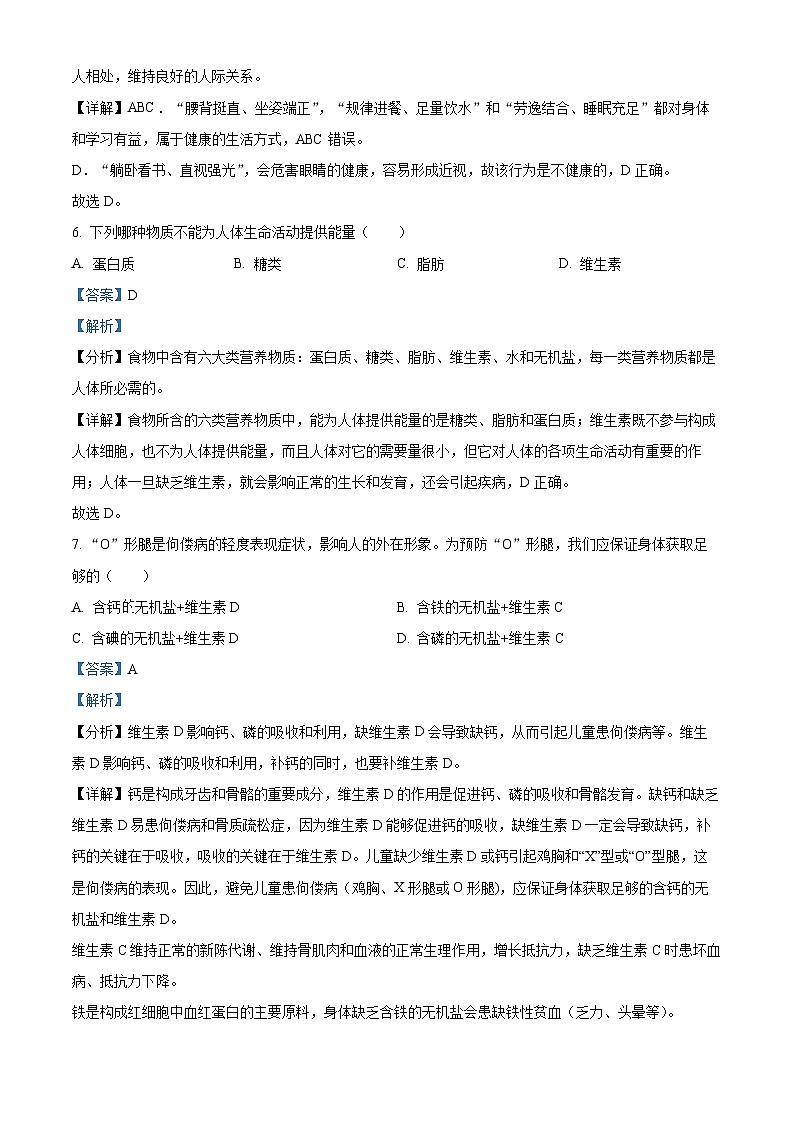 人相处，维持良好的人际关系。

【详解】ABC．“腰背挺直、坐姿端正”，“规律进餐、足量饮水”和“劳逸结合、睡眠充足”都对身体和学习有益，属于健康的生活方式，ABC 错误。

D．“躺卧看书、直视强光”，会危害眼睛的健康，容易形成近视，故该行为是不健康的，D 正确。

故选 D。

6. 下列哪种物质不能为人体生命活动提供能量（　　）

A. 蛋白质　　B. 糖类　　C. 脂肪　　D. 维生素

【答案】D

【解析】

【分析】食物中含有六大类营养物质：蛋白质、糖类、脂肪、维生素、水和无机盐，每一类营养物质都是人体所必需的。

【详解】食物所含的六类营养物质中，能为人体提供能量的是糖类、脂肪和蛋白质；维生素既不参与构成人体细胞，也不为人体提供能量，而且人体对它的需要量很小，但它对人体的各项生命活动有重要的作用；人体一旦缺乏维生素，就会影响正常的生长和发育，还会引起疾病，D 正确。

故选 D。

7. “O”形腿是佝偻病的轻度表现症状，影响人的外在形象。为预防“O”形腿，我们应保证身体获取足够的（　　）

A. 含钙的无机盐+维生素 D　　B. 含铁的无机盐+维生素 C

C. 含碘的无机盐+维生素 D　　D. 含磷的无机盐+维生素 C

【答案】A

【解析】

【分析】维生素 D 影响钙、磷的吸收和利用，缺维生素 D 会导致缺钙，从而引起儿童患佝偻病等。维生素 D 影响钙、磷的吸收和利用，补钙的同时，也要补维生素 D。

【详解】钙是构成牙齿和骨骼的重要成分，维生素 D 的作用是促进钙、磷的吸收和骨骼发育。缺钙和缺乏维生素 D 易患佝偻病和骨质疏松症，因为维生素 D 能够促进钙的吸收，缺维生素 D 一定会导致缺钙，补钙的关键在于吸收，吸收的关键在于维生素 D。儿童缺少维生素 D 或钙引起鸡胸和“X”型或“O”型腿，这是佝偻病的表现。因此，避免儿童患佝偻病（鸡胸、X 形腿或 O 形腿），应保证身体获取足够的含钙的无机盐和维生素 D。

维生素 C 维持正常的新陈代谢、维持骨肌肉和血液的正常生理作用，增长抵抗力，缺乏维生素 C 时患坏血病、抵抗力下降。

铁是构成红细胞中血红蛋白的主要原料，身体缺乏含铁的无机盐会患缺铁性贫血（乏力、头晕等）。